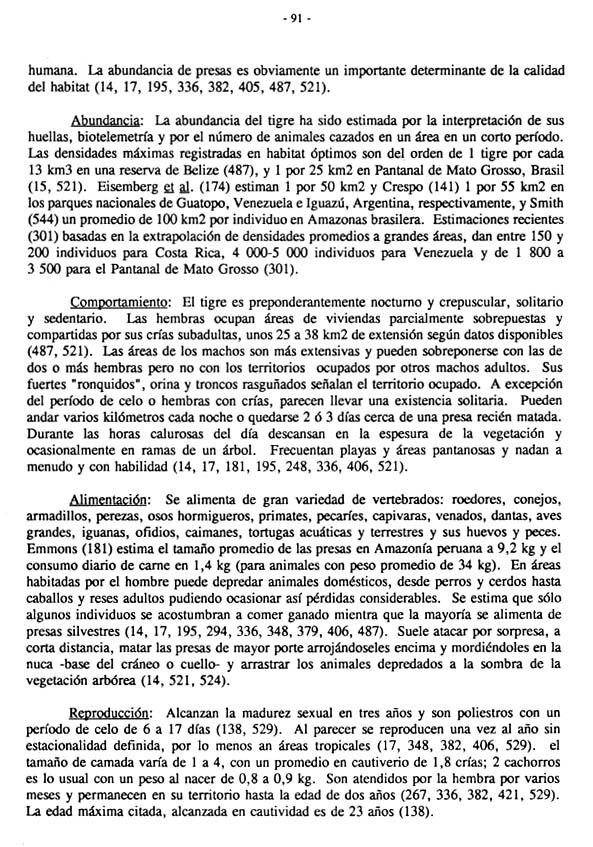 - 91 -

humana. La abundancia de presas es obviamente un importante determinante de la calidad del habitat (14, 17, 195, 336, 382, 405, 487, 521).

Abundancia: La abundancia del tigre ha sido estimada por la interpretación de sus huellas, biotelemetría y por el número de animales cazados en un área en un corto período. Las densidades máximas registradas en habitat óptimos son del orden de 1 tigre por cada 13 km3 en una reserva de Belize (487), y 1 por 25 km2 en Pantanal de Mato Grosso, Brasil (15, 521). Eisemberg et al. (174) estiman 1 por 50 km2 y Crespo (141) 1 por 55 km2 en los parques nacionales de Guatopo, Venezuela e Iguazú, Argentina, respectivamente, y Smith (544) un promedio de 100 km2 por individuo en Amazonas brasilera. Estimaciones recientes (301) basadas en la extrapolación de densidades promedios a grandes áreas, dan entre 150 y 200 individuos para Costa Rica, 4 000-5 000 individuos para Venezuela y de 1 800 a 3 500 para el Pantanal de Mato Grosso (301).

Comportamiento: El tigre es preponderantemente nocturno y crepuscular, solitario y sedentario. Las hembras ocupan áreas de viviendas parcialmente sobrepuestas y compartidas por sus crías subadultas, unos 25 a 38 km2 de extensión según datos disponibles (487, 521). Las áreas de los machos son más extensivas y pueden sobreponerse con las de dos o más hembras pero no con los territorios ocupados por otros machos adultos. Sus fuertes "ronquidos", orina y troncos rasguñados señalan el territorio ocupado. A excepción del período de celo o hembras con crías, parecen llevar una existencia solitaria. Pueden andar varios kilómetros cada noche o quedarse 2 ó 3 días cerca de una presa recién matada. Durante las horas calurosas del día descansan en la espesura de la vegetación y ocasionalmente en ramas de un árbol. Frecuentan playas y áreas pantanosas y nadan a menudo y con habilidad (14, 17, 181, 195, 248, 336, 406, 521).

Alimentación: Se alimenta de gran variedad de vertebrados: roedores, conejos, armadillos, perezas, osos hormigueros, primates, pecaríes, capivaras, venados, dantas, aves grandes, iguanas, ofidios, caimanes, tortugas acuáticas y terrestres y sus huevos y peces. Emmons (181) estima el tamaño promedio de las presas en Amazonía peruana a 9,2 kg y el consumo diario de carne en 1,4 kg (para animales con peso promedio de 34 kg). En áreas habitadas por el hombre puede depredar animales domésticos, desde perros y cerdos hasta caballos y reses adultos pudiendo ocasionar así pérdidas considerables. Se estima que sólo algunos individuos se acostumbran a comer ganado mientra que la mayoría se alimenta de presas silvestres (14, 17, 195, 294, 336, 348, 379, 406, 487). Suele atacar por sorpresa, a corta distancia, matar las presas de mayor porte arrojándoseles encima y mordiéndoles en la nuca -base del cráneo o cuello- y arrastrar los animales depredados a la sombra de la vegetación arbórea (14, 521, 524).

Reproducción: Alcanzan la madurez sexual en tres años y son poliestros con un período de celo de 6 a 17 días (138, 529). Al parecer se reproducen una vez al año sin estacionalidad definida, por lo menos an áreas tropicales (17, 348, 382, 406, 529). el tamaño de camada varía de 1 a 4, con un promedio en cautiverio de 1,8 crías; 2 cachorros es lo usual con un peso al nacer de 0,8 a 0,9 kg. Son atendidos por la hembra por varios meses y permanecen en su territorio hasta la edad de dos años (267, 336, 382, 421, 529). La edad máxima citada, alcanzada en cautividad es de 23 años (138).